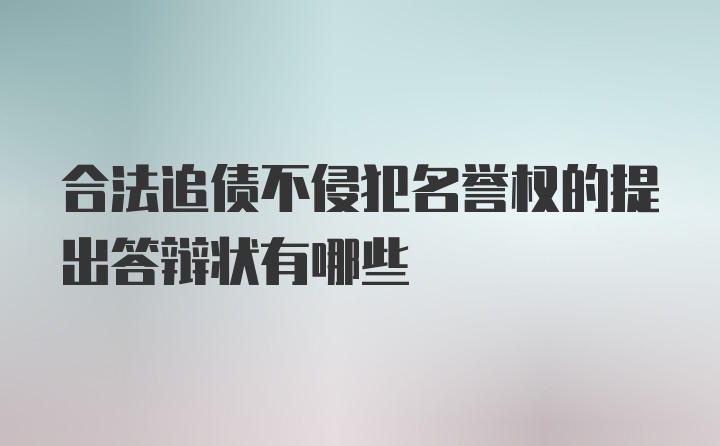 合法追债不侵犯名誉权的提出答辩状有哪些